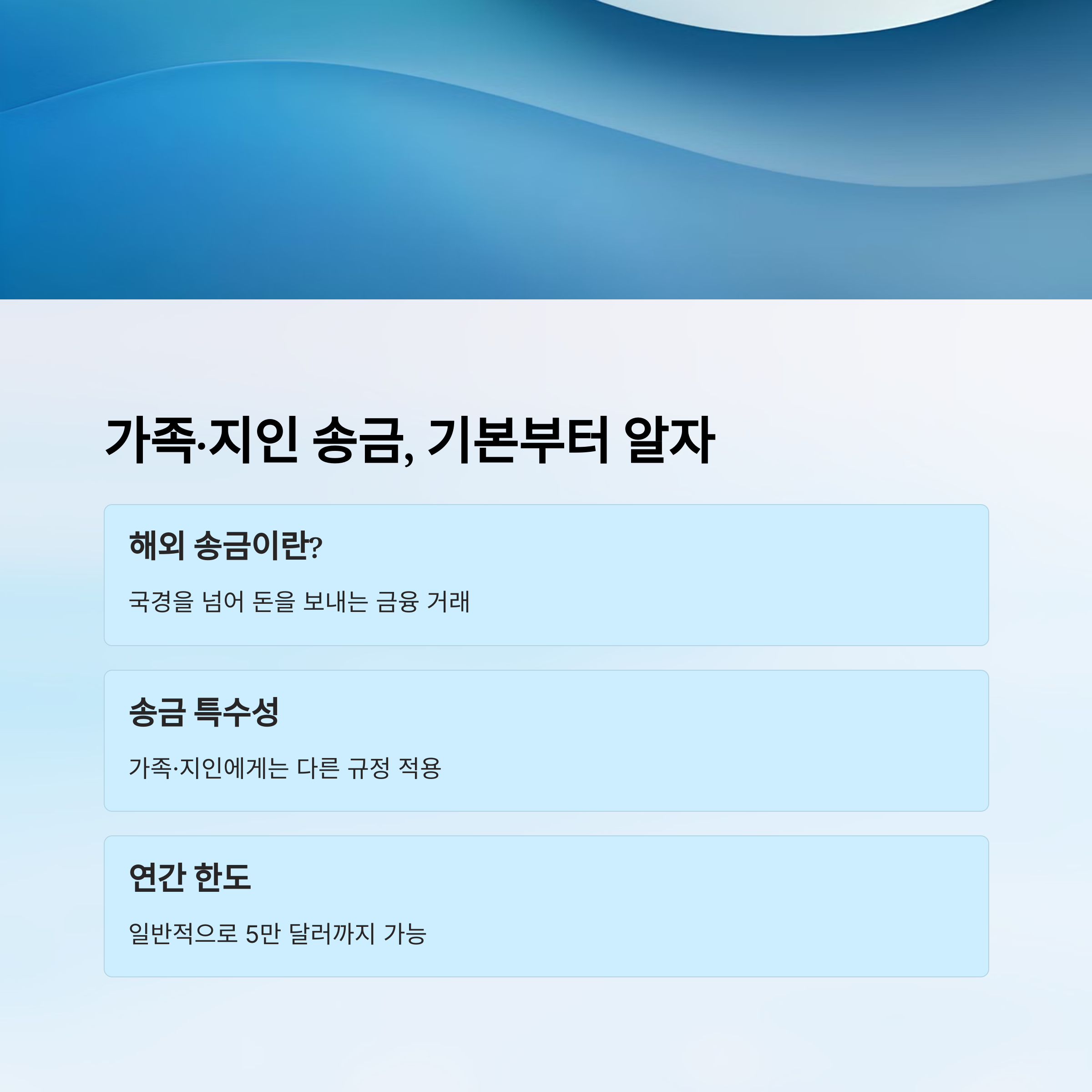 가족·지인 송금, 기본부터 알자

해외 송금이란?

국경을 넘어 돈을 보내는 금융 거래

송금 특수성

가족·지인에게는 다른 규정 적용

연간 한도

일반적으로 5만 달러까지 가능